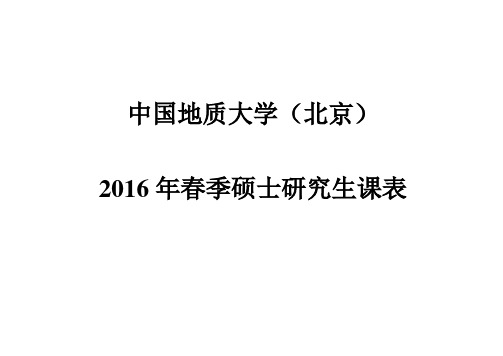 中国地质大学（北京）

2016 年春季硕士研究生课表